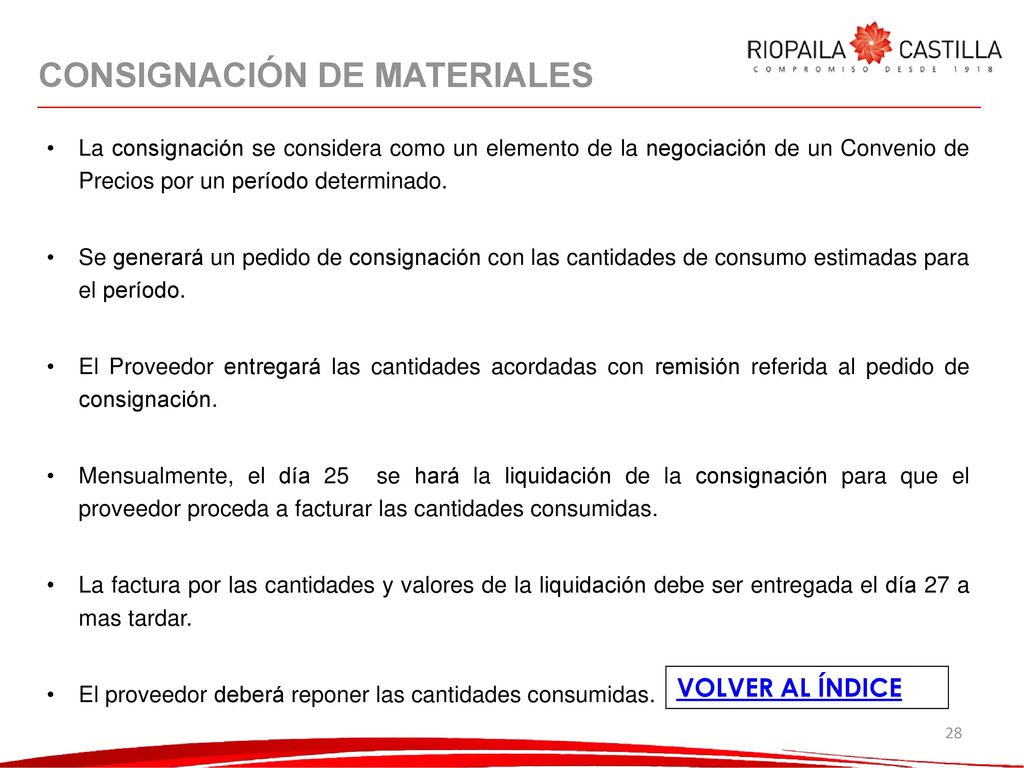 RIOPAILA CASTILLA
COMPROMISO DESDE 1918

CONSIGNACIÓN DE MATERIALES

• La consignación se considera como un elemento de la negociación de un Convenio de Precios por un período determinado.

• Se generará un pedido de consignación con las cantidades de consumo estimadas para el período.

• El Proveedor entregará las cantidades acordadas con remisión referida al pedido de consignación.

• Mensualmente, el día 25 se hará la liquidación de la consignación para que el proveedor proceda a facturar las cantidades consumidas.

• La factura por las cantidades y valores de la liquidación debe ser entregada el día 27 a mas tardar.

• El proveedor deberá reponer las cantidades consumidas.

VOLVER AL ÍNDICE

28